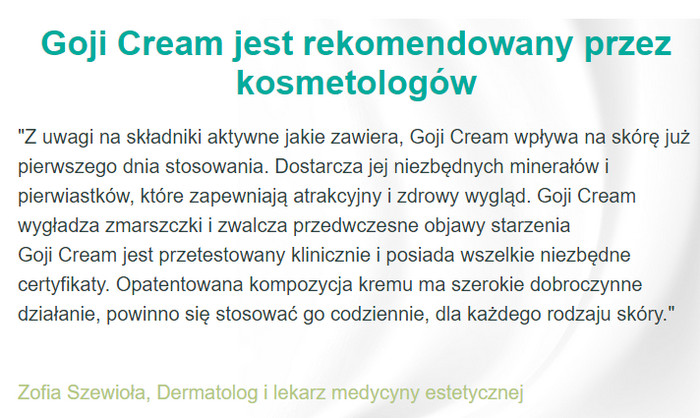 Goji Cream jest rekomendowany przez kosmetologów

"Z uwagi na składniki aktywne jakie zawiera, Goji Cream wpływa na skórę już pierwszego dnia stosowania. Dostarcza jej niezbędnych minerałów i pierwiastków, które zapewniają atrakcyjny i zdrowy wygląd. Goji Cream wygładza zmarszczki i zwalcza przedwczesne objawy starzenia
Goji Cream jest przetestowany klinicznie i posiada wszelkie niezbędne certyfikaty. Opatentowana kompozycja kremu ma szerokie dobroczynne działanie, powinno się stosować go codziennie, dla każdego rodzaju skóry."

Zofia Szewioła, Dermatolog i lekarz medycyny estetycznej